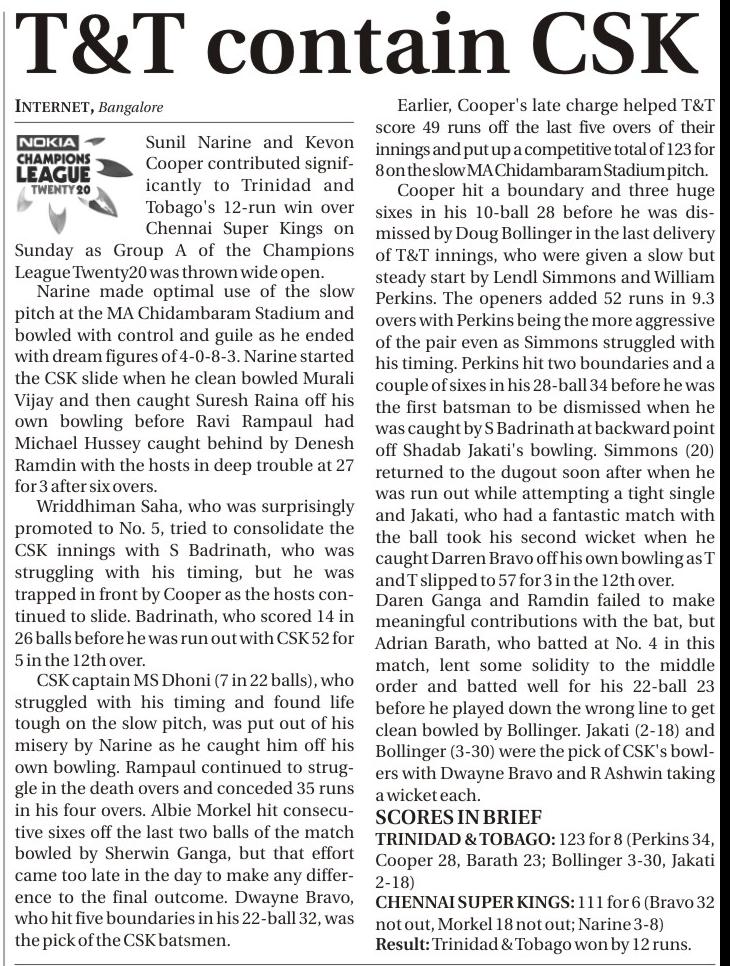 T&T contain CSK

INTERNET, Bangalore

NOKIA CHAMPIONS LEAGUE TWENTY20

Sunil Narine and Kevon Cooper contributed significantly to Trinidad and Tobago's 12-run win over Chennai Super Kings on Sunday as Group A of the Champions League Twenty20 was thrown wide open.

Narine made optimal use of the slow pitch at the MA Chidambaram Stadium and bowled with control and guile as he ended with dream figures of 4-0-8-3. Narine started the CSK slide when he clean bowled Murali Vijay and then caught Suresh Raina off his own bowling before Ravi Rampaul had Michael Hussey caught behind by Denesh Ramdin with the hosts in deep trouble at 27 for 3 after six overs.

Wriddhiman Saha, who was surprisingly promoted to No. 5, tried to consolidate the CSK innings with S Badrinath, who was struggling with his timing, but he was trapped in front by Cooper as the hosts continued to slide. Badrinath, who scored 14 in 26 balls before he was run out with CSK 52 for 5 in the 12th over.

CSK captain MS Dhoni (7 in 22 balls), who struggled with his timing and found life tough on the slow pitch, was put out of his misery by Narine as he caught him off his own bowling. Rampaul continued to struggle in the death overs and conceded 35 runs in his four overs. Albie Morkel hit consecutive sixes off the last two balls of the match bowled by Sherwin Ganga, but that effort came too late in the day to make any difference to the final outcome. Dwayne Bravo, who hit five boundaries in his 22-ball 32, was the pick of the CSK batsmen.

Earlier, Cooper's late charge helped T&T score 49 runs off the last five overs of their innings and put up a competitive total of 123 for 8 on the slow MA Chidambaram Stadium pitch.

Cooper hit a boundary and three huge sixes in his 10-ball 28 before he was dismissed by Doug Bollinger in the last delivery of T&T innings, who were given a slow but steady start by Lendl Simmons and William Perkins. The openers added 52 runs in 9.3 overs with Perkins being the more aggressive of the pair even as Simmons struggled with his timing. Perkins hit two boundaries and a couple of sixes in his 28-ball 34 before he was the first batsman to be dismissed when he was caught by S Badrinath at backward point off Shadab Jakati's bowling. Simmons (20) returned to the dugout soon after when he was run out while attempting a tight single and Jakati, who had a fantastic match with the ball took his second wicket when he caught Darren Bravo off his own bowling as T and T slipped to 57 for 3 in the 12th over. Daren Ganga and Ramdin failed to make meaningful contributions with the bat, but Adrian Barath, who batted at No. 4 in this match, lent some solidity to the middle order and batted well for his 22-ball 23 before he played down the wrong line to get clean bowled by Bollinger. Jakati (2-18) and Bollinger (3-30) were the pick of CSK's bowlers with Dwayne Bravo and R Ashwin taking a wicket each.

SCORES IN BRIEF
TRINIDAD & TOBAGO: 123 for 8 (Perkins 34, Cooper 28, Barath 23; Bollinger 3-30, Jakati 2-18)
CHENNAI SUPER KINGS: 111 for 6 (Bravo 32 not out, Morkel 18 not out; Narine 3-8)
Result: Trinidad & Tobago won by 12 runs.